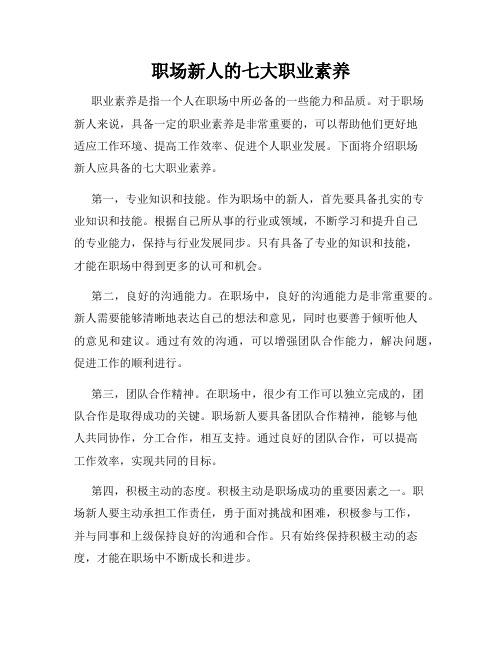 职场新人的七大职业素养

职业素养是指一个人在职场中所必备的一些能力和品质。对于职场新人来说，具备一定的职业素养是非常重要的，可以帮助他们更好地适应工作环境、提高工作效率、促进个人职业发展。下面将介绍职场新人应具备的七大职业素养。

第一，专业知识和技能。作为职场中的新人，首先要具备扎实的专业知识和技能。根据自己所从事的行业或领域，不断学习和提升自己的专业能力，保持与行业发展同步。只有具备了专业的知识和技能，才能在职场中得到更多的认可和机会。

第二，良好的沟通能力。在职场中，良好的沟通能力是非常重要的。新人需要能够清晰地表达自己的想法和意见，同时也要善于倾听他人的意见和建议。通过有效的沟通，可以增强团队合作能力，解决问题，促进工作的顺利进行。

第三，团队合作精神。在职场中，很少有工作可以独立完成的，团队合作是取得成功的关键。职场新人要具备团队合作精神，能够与他人共同协作，分工合作，相互支持。通过良好的团队合作，可以提高工作效率，实现共同的目标。

第四，积极主动的态度。积极主动是职场成功的重要因素之一。职场新人要主动承担工作责任，勇于面对挑战和困难，积极参与工作，并与同事和上级保持良好的沟通和合作。只有始终保持积极主动的态度，才能在职场中不断成长和进步。